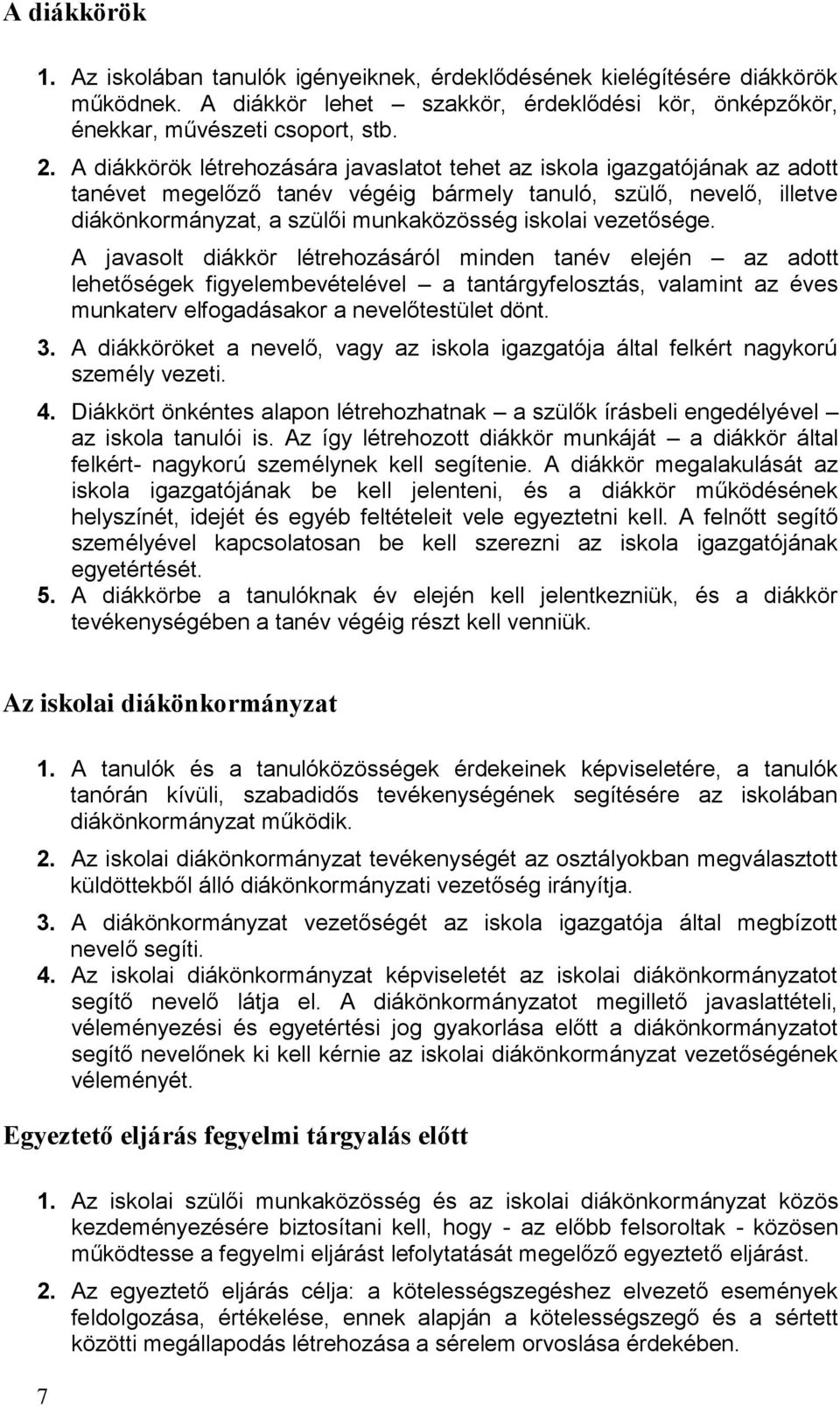 A diákkörök

1. Az iskolában tanulók igényeiknek, érdeklődésének kielégítésére diákkörök működnek. A diákkör lehet – szakkör, érdeklődési kör, önképzőkör, énekkar, művészeti csoport, stb.

2. A diákkörök létrehozására javaslatot tehet az iskola igazgatójának az adott tanévet megelőző tanév végéig bármely tanuló, szülő, nevelő, illetve diákönkormányzat, a szülői munkaközösség iskolai vezetősége.

A javasolt diákkör létrehozásáról minden tanév elején – az adott lehetőségek figyelembevételével – a tantárgyfelosztás, valamint az éves munkaterv elfogadásakor a nevelőtestület dönt.

3. A diákköröket a nevelő, vagy az iskola igazgatója által felkért nagykorú személy vezeti.

4. Diákkört önkéntes alapon létrehozhatnak – a szülők írásbeli engedélyével – az iskola tanulói is. Az így létrehozott diákkör munkáját – a diákkör által felkért- nagykorú személynek kell segítenie. A diákkör megalakulását az iskola igazgatójának be kell jelenteni, és a diákkör működésének helyszínét, idejét és egyéb feltételeit vele egyeztetni kell. A felnőtt segítő személyével kapcsolatosan be kell szerezni az iskola igazgatójának egyetértését.

5. A diákkörbe a tanulóknak év elején kell jelentkezniük, és a diákkör tevékenységében a tanév végéig részt kell venniük.

Az iskolai diákönkormányzat

1. A tanulók és a tanulóközösségek érdekeinek képviseletére, a tanulók tanórán kívüli, szabadidős tevékenységének segítésére az iskolában diákönkormányzat működik.

2. Az iskolai diákönkormányzat tevékenységét az osztályokban megválasztott küldöttekből álló diákönkormányzati vezetőség irányítja.

3. A diákönkormányzat vezetőségét az iskola igazgatója által megbízott nevelő segíti.

4. Az iskolai diákönkormányzat képviseletét az iskolai diákönkormányzatot segítő nevelő látja el. A diákönkormányzatot megillető javaslattételi, véleményezési és egyetértési jog gyakorlása előtt a diákönkormányzatot segítő nevelőnek ki kell kérnie az iskolai diákönkormányzat vezetőségének véleményét.

Egyeztető eljárás fegyelmi tárgyalás előtt

1. Az iskolai szülői munkaközösség és az iskolai diákönkormányzat közös kezdeményezésére biztosítani kell, hogy - az előbb felsoroltak - közösen működtesse a fegyelmi eljárást lefolytatását megelőző egyeztető eljárást.

2. Az egyeztető eljárás célja: a kötelességszegéshez elvezető események feldolgozása, értékelése, ennek alapján a kötelességszegő és a sértett közötti megállapodás létrehozása a sérelem orvoslása érdekében.

7